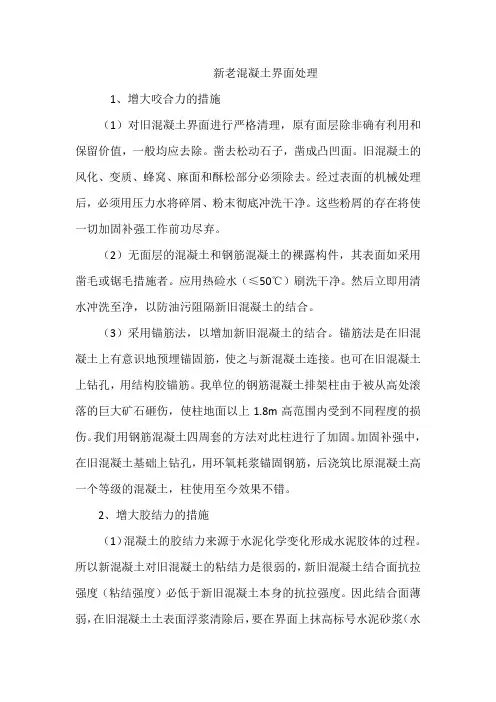 新老混凝土界面处理

1、增大咬合力的措施

（1）对旧混凝土界面进行严格清理，原有面层除非确有利用和保留价值，一般均应去除。凿去松动石子，凿成凸凹面。旧混凝土的风化、变质、蜂窝、麻面和酥松部分必须除去。经过表面的机械处理后，必须用压力水将碎屑、粉末彻底冲洗干净。这些粉屑的存在将使一切加固补强工作前功尽弃。

（2）无面层的混凝土和钢筋混凝土的裸露构件，其表面如采用凿毛或锯毛措施者。应用热碱水（≤50℃）刷洗干净。然后立即用清水冲洗至净，以防油污阻隔新旧混凝土的结合。

（3）采用锚筋法，以增加新旧混凝土的结合。锚筋法是在旧混凝土上有意识地预埋锚固筋，使之与新混凝土连接。也可在旧混凝土上钻孔，用结构胶锚筋。我单位的钢筋混凝土排架柱由于被从高处滚落的巨大矿石砸伤，使柱地面以上 1.8m 高范围内受到不同程度的损伤。我们用钢筋混凝土四周套的方法对此柱进行了加固。加固补强中，在旧混凝土基础上钻孔，用环氧耗浆锚固钢筋，后浇筑比原混凝土高一个等级的混凝土，柱使用至今效果不错。

2、增大胶结力的措施

（1）混凝土的胶结力来源于水泥化学变化形成水泥胶体的过程。所以新混凝土对旧混凝土的粘结力是很弱的，新旧混凝土结合面抗拉强度（粘结强度）必低于新旧混凝土本身的抗拉强度。因此结合面薄弱，在旧混凝土土表面浮浆清除后，要在界面上抹高标号水泥砂浆（水